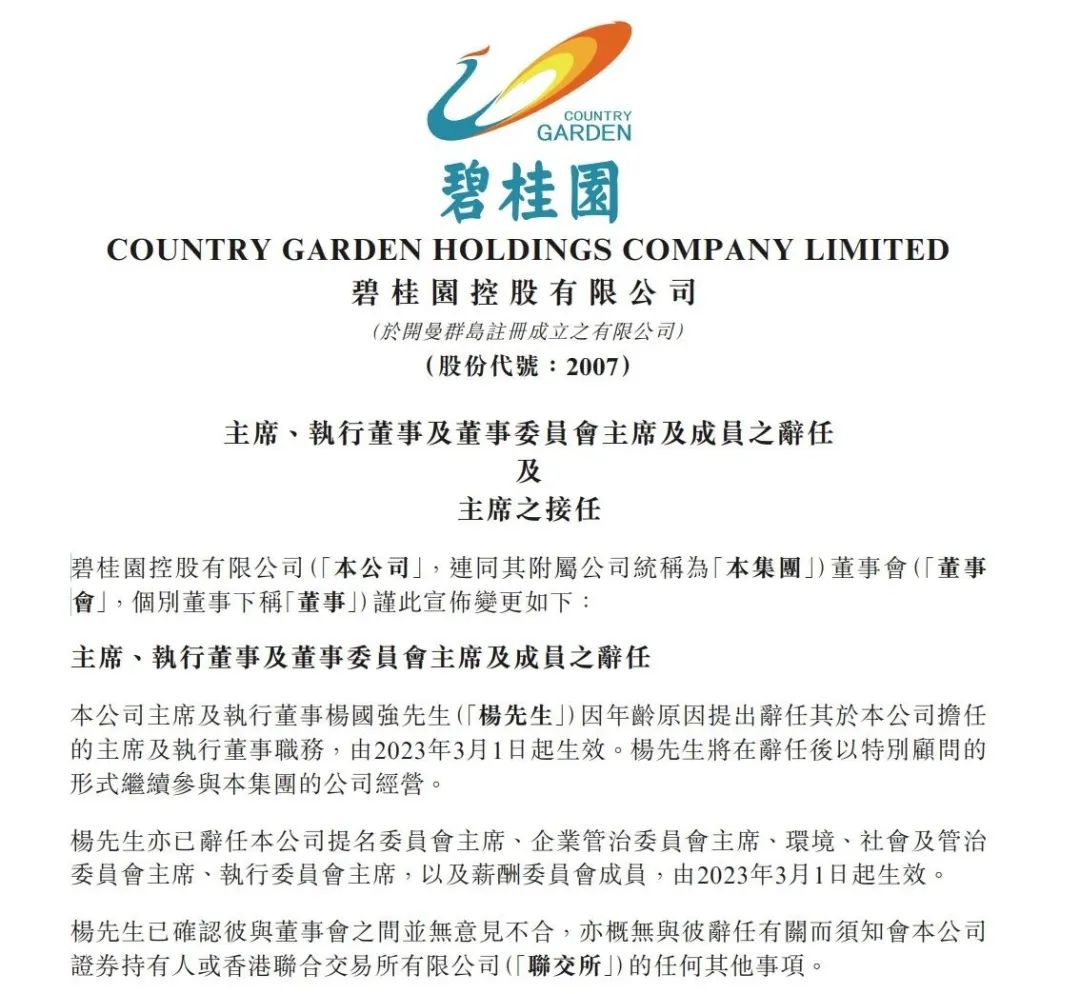 COUNTRY GARDEN

碧桂園

COUNTRY GARDEN HOLDINGS COMPANY LIMITED
碧桂園控股有限公司
(於開曼群島註冊成立之有限公司)
(股份代號：2007)

主席、執行董事及董事委員會主席及成員之辭任
及
主席之接任

碧桂園控股有限公司(「本公司」，連同其附屬公司統稱為「本集團」)董事會(「董事會」，個別董事下稱「董事」)謹此宣佈變更如下：

主席、執行董事及董事委員會主席及成員之辭任

本公司主席及執行董事楊國強先生(「楊先生」)因年齡原因提出辭任其於本公司擔任的主席及執行董事職務，由2023年3月1日起生效。楊先生將在辭任後以特別顧問的形式繼續參與本集團的公司經營。

楊先生亦已辭任本公司提名委員會主席、企業管治委員會主席、環境、社會及管治委員會主席、執行委員會主席，以及薪酬委員會成員，由2023年3月1日起生效。

楊先生已確認彼與董事會之間並無意見不合，亦概無與彼辭任有關而須知會本公司證券持有人或香港聯合交易所有限公司(「聯交所」)的任何其他事項。